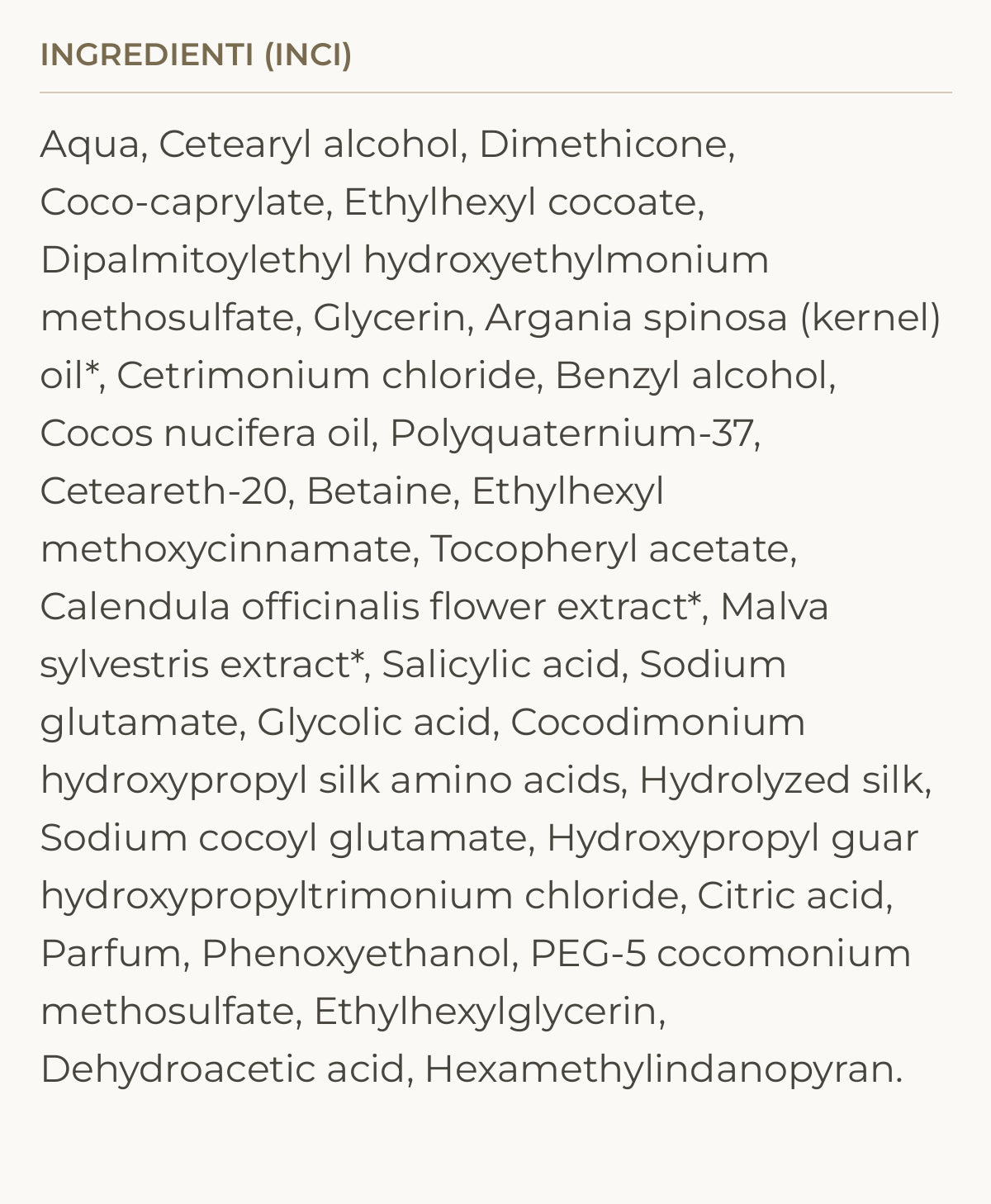 INGREDIENTI (INCI)

Aqua, Cetearyl alcohol, Dimethicone, Coco-caprylate, Ethylhexyl cocoate, Dipalmitoylethyl hydroxyethylmonium methosulfate, Glycerin, Argania spinosa (kernel) oil*, Cetrimonium chloride, Benzyl alcohol, Cocos nucifera oil, Polyquaternium-37, Ceteareth-20, Betaine, Ethylhexyl methoxycinnamate, Tocopheryl acetate, Calendula officinalis flower extract*, Malva sylvestris extract*, Salicylic acid, Sodium glutamate, Glycolic acid, Cocodimonium hydroxypropyl silk amino acids, Hydrolyzed silk, Sodium cocoyl glutamate, Hydroxypropyl guar hydroxypropyltrimonium chloride, Citric acid, Parfum, Phenoxyethanol, PEG-5 cocomonium methosulfate, Ethylhexylglycerin, Dehydroacetic acid, Hexamethylindanopyran.